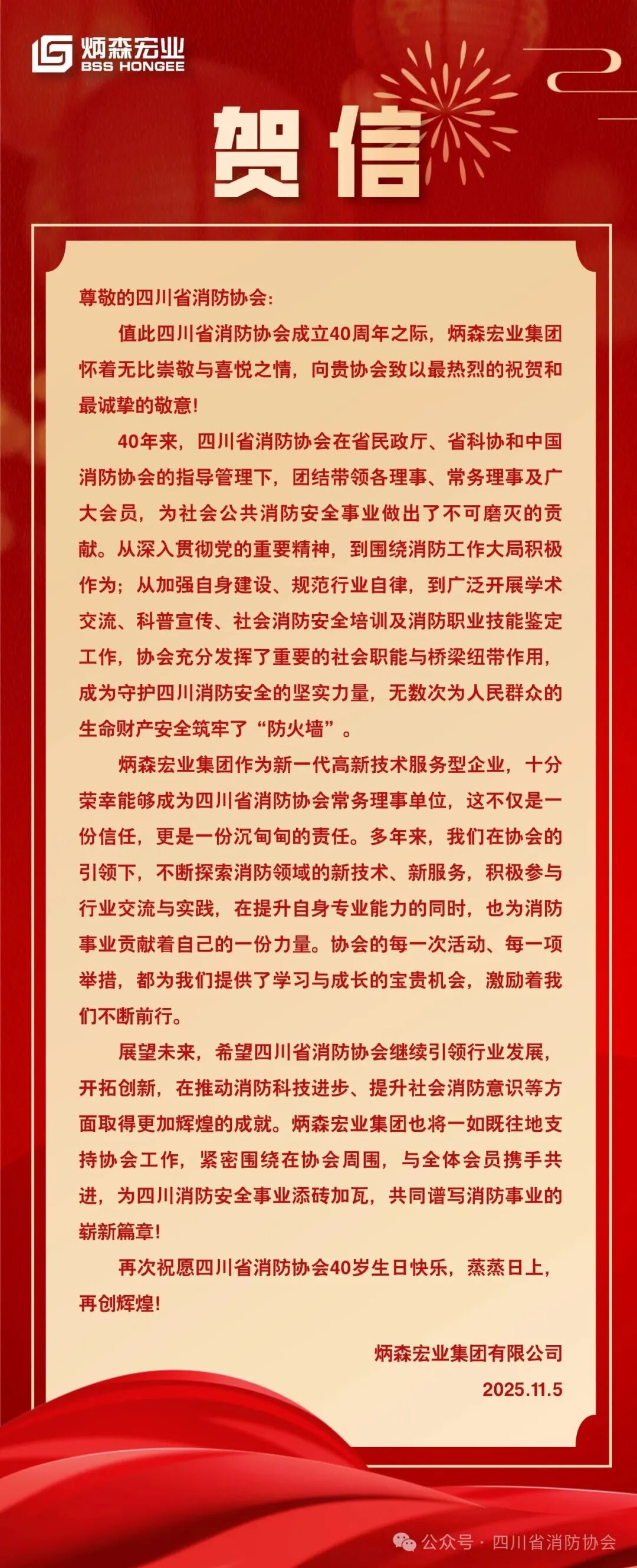 炳森宏业
BSS HONGEE

贺信

尊敬的四川省消防协会:

值此四川省消防协会成立40周年之际，炳森宏业集团怀着无比崇敬与喜悦之情，向贵协会致以最热烈的祝贺和最诚挚的敬意!

40年来，四川省消防协会在省民政厅、省科协和中国消防协会的指导管理下，团结带领各理事、常务理事及广大会员，为社会公共消防安全事业做出了不可磨灭的贡献。从深入贯彻党的重要精神，到围绕消防工作大局积极作为；从加强自身建设、规范行业自律，到广泛开展学术交流、科普宣传、社会消防安全培训及消防职业技能鉴定工作，协会充分发挥了重要的社会职能与桥梁纽带作用，成为守护四川消防安全的坚实力量，无数次为人民群众的生命财产安全筑牢了“防火墙”。

炳森宏业集团作为新一代高新技术服务型企业，十分荣幸能够成为四川省消防协会常务理事单位，这不仅是一份信任，更是一份沉甸甸的责任。多年来，我们在协会的引领下，不断探索消防领域的新技术、新服务，积极参与行业交流与实践，在提升自身专业能力的同时，也为消防事业贡献着自己的一份力量。协会的每一次活动、每一项举措，都为我们提供了学习与成长的宝贵机会，激励着我们不断前行。

展望未来，希望四川省消防协会继续引领行业发展，开拓创新，在推动消防科技进步、提升社会消防意识等方面取得更加辉煌的成就。炳森宏业集团也将一如既往地支持协会工作，紧密围绕在协会周围，与全体会员携手共进，为四川消防安全事业添砖加瓦，共同谱写消防事业的崭新篇章!

再次祝愿四川省消防协会40岁生日快乐，蒸蒸日上，再创辉煌!

炳森宏业集团有限公司
2025.11.5

公众号 · 四川省消防协会